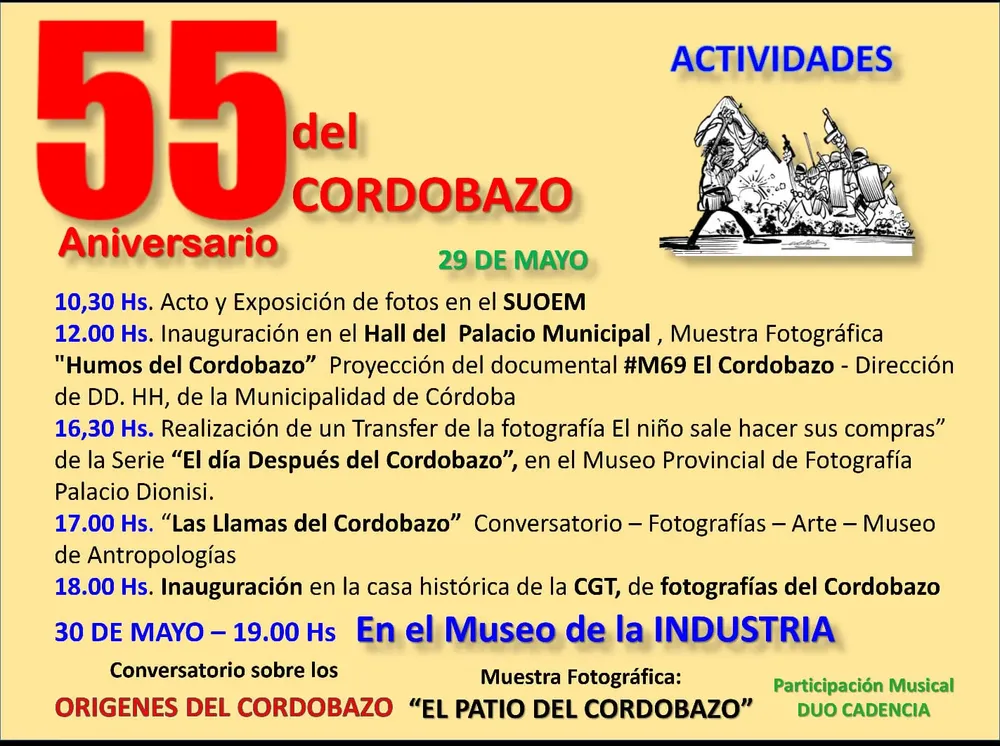 55 del CORDOBAZO

Aniversario

ACTIVIDADES

29 DE MAYO

10,30 Hs. Acto y Exposición de fotos en el SUOEM

12.00 Hs. Inauguración en el Hall del Palacio Municipal , Muestra Fotográfica "Humos del Cordobazo" Proyección del documental #M69 El Cordobazo - Dirección de DD. HH, de la Municipalidad de Córdoba

16,30 Hs. Realización de un Transfer de la fotografía El niño sale hacer sus compras" de la Serie "El día Después del Cordobazo", en el Museo Provincial de Fotografía Palacio Dionisi.

17.00 Hs. "Las Llamas del Cordobazo" Conversatorio – Fotografías – Arte – Museo de Antropologías

18.00 Hs. Inauguración en la casa histórica de la CGT, de fotografías del Cordobazo

30 DE MAYO – 19.00 Hs En el Museo de la INDUSTRIA

Conversatorio sobre los
ORIGENES DEL CORDOBAZO

Muestra Fotográfica:
"EL PATIO DEL CORDOBAZO"

Participación Musical
DUO CADENCIA